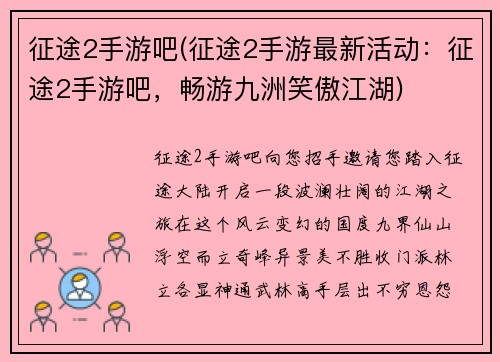 征途2手游吧(征途2手游最新活动：征途2手游吧，畅游九洲笑傲江湖)

征途2手游吧向您招手邀请您踏入征途大陆开启一段波澜壮阔的江湖之旅在这个风云变幻的国度九界仙山浮空而立奇峰异景美不胜收门派林立各显神通武林高手层出不穷恩怨